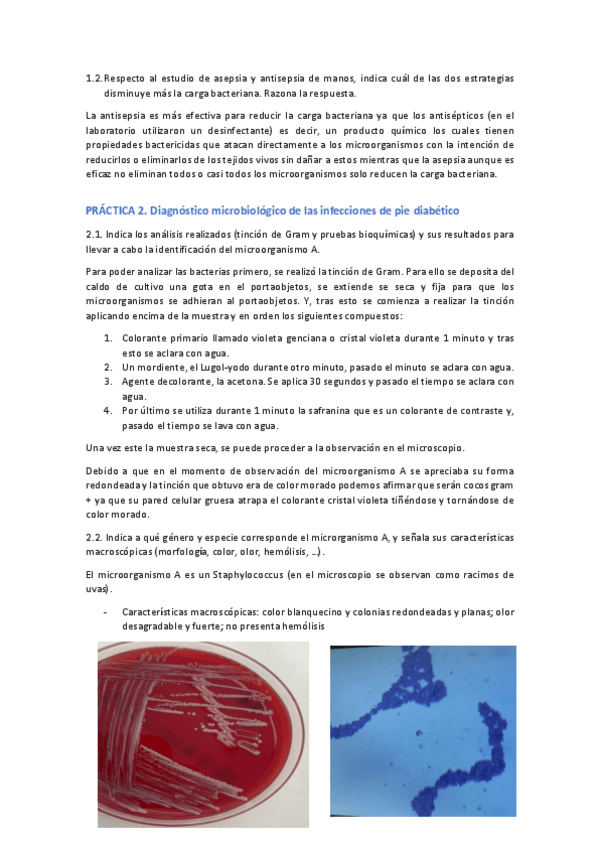 1.2. Respecto al estudio de asepsia y antisepsia de manos, indica cuál de las dos estrategias disminuye más la carga bacteriana. Razona la respuesta.

La antisepsia es más efectiva para reducir la carga bacteriana ya que los antisépticos (en el laboratorio utilizaron un desinfectante) es decir, un producto químico los cuales tienen propiedades bactericidas que atacan directamente a los microorganismos con la intención de reducirlos o eliminarlos de los tejidos vivos sin dañar a estos mientras que la asepsia aunque es eficaz no eliminan todos o casi todos los microorganismos solo reducen la carga bacteriana.

PRÁCTICA 2. Diagnóstico microbiológico de las infecciones de pie diabético

2.1. Indica los análisis realizados (tinción de Gram y pruebas bioquímicas) y sus resultados para llevar a cabo la identificación del microorganismo A.

Para poder analizar las bacterias primero, se realizó la tinción de Gram. Para ello se deposita del caldo de cultivo una gota en el portaobjetos, se extiende se seca y fija para que los microorganismos se adhieran al portaobjetos. Y, tras esto se comienza a realizar la tinción aplicando encima de la muestra y en orden los siguientes compuestos:

1. Colorante primario llamado violeta genciana o cristal violeta durante 1 minuto y tras esto se aclara con agua.
2. Un mordiente, el Lugol-yodo durante otro minuto, pasado el minuto se aclara con agua.
3. Agente decolorante, la acetona. Se aplica 30 segundos y pasado el tiempo se aclara con agua.
4. Por último se utiliza durante 1 minuto la safranina que es un colorante de contraste y, pasado el tiempo se lava con agua.

Una vez este la muestra seca, se puede proceder a la observación en el microscopio.

Debido a que en el momento de observación del microorganismo A se apreciaba su forma redondeada y la tinción que obtuvo era de color morado podemos afirmar que serán cocos gram + ya que su pared celular gruesa atrapa el colorante cristal violeta tiñéndose y tornándose de color morado.

2.2. Indica a qué género y especie corresponde el microrganismo A, y señala sus características macroscópicas (morfología, color, olor, hemólisis, ...).

El microorganismo A es un Staphylococcus (en el microscopio se observan como racimos de uvas).

- Características macroscópicas: color blanquecino y colonias redondeadas y planas; olor desagradable y fuerte; no presenta hemólisis